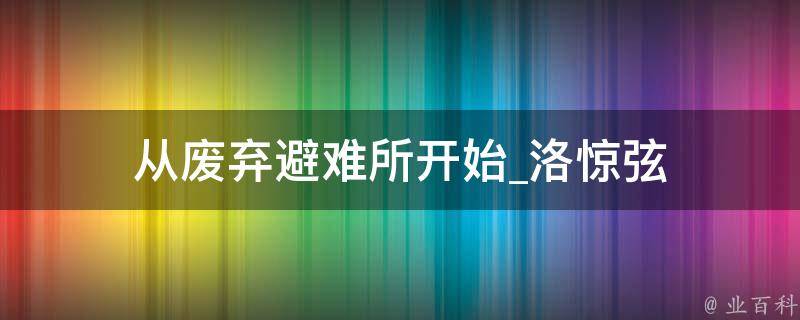 从废弃避难所开始_洛惊弦

@ 业百科